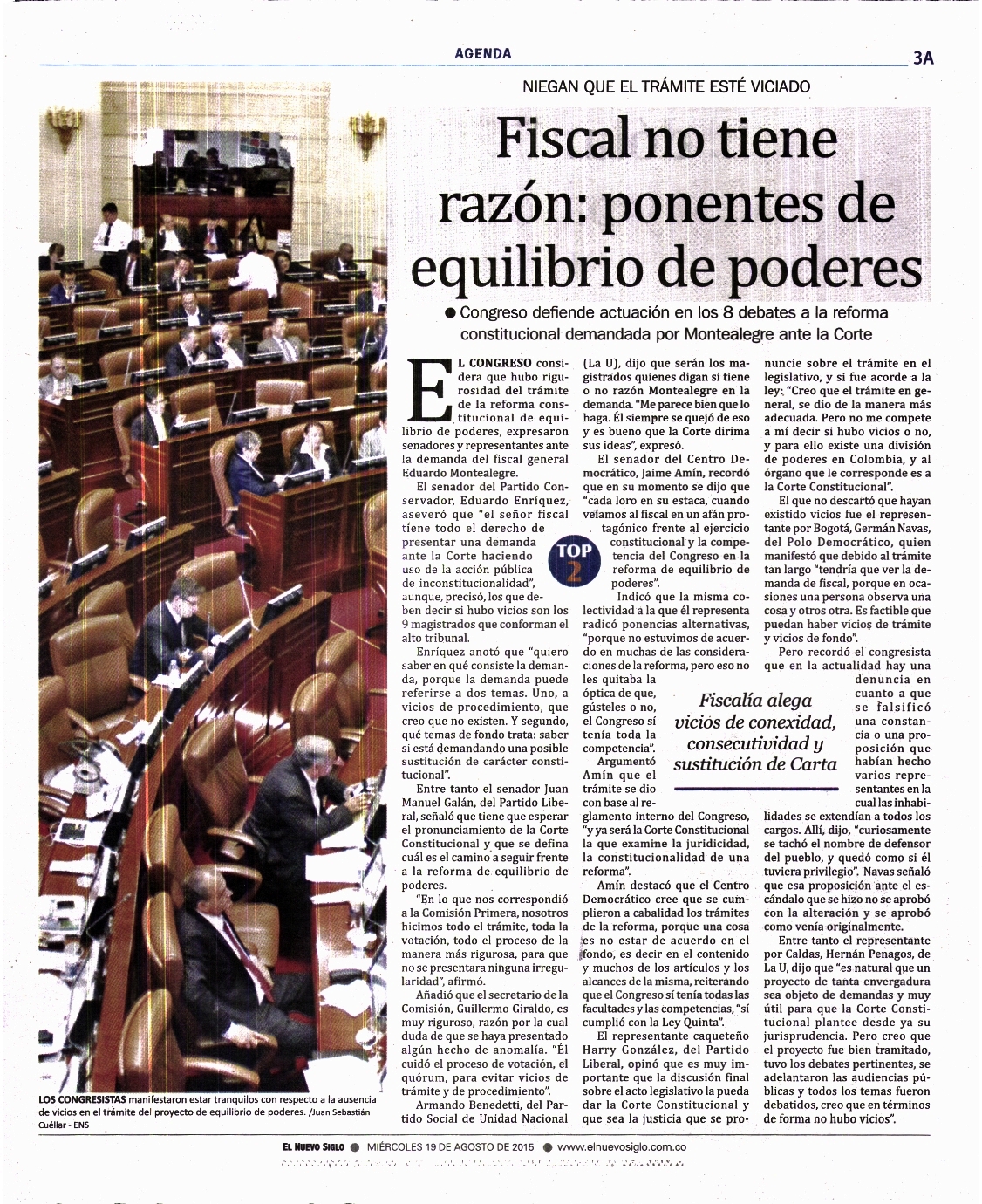 AGENDA

3A

NIEGAN QUE EL TRÁMITE ESTÉ VICIADO

Fiscal no tiene razón: ponentes de equilibrio de poderes

● Congreso defiende actuación en los 8 debates a la reforma constitucional demandada por Montealegre ante la Corte

EL CONGRESO considera que hubo rigurosidad del trámite de la reforma constitucional de equilibrio de poderes, expresaron senadores y representantes ante la demanda del fiscal general Eduardo Montealegre.

El senador del Partido Conservador, Eduardo Enríquez, aseveró que "el señor fiscal tiene todo el derecho de presentar una demanda ante la Corte haciendo uso de la acción pública de inconstitucionalidad", aunque, precisó, los que deben decir si hubo vicios son los 9 magistrados que conforman el alto tribunal.

Enríquez anotó que "quiero saber en qué consiste la demanda, porque la demanda puede referirse a dos temas. Uno, a vicios de procedimiento, que creo que no existen. Y segundo, qué temas de fondo trata: saber si está demandando una posible sustitución de carácter constitucional".

Entre tanto el senador Juan Manuel Galán, del Partido Liberal, señaló que tiene que esperar el pronunciamiento de la Corte Constitucional y que se defina cuál es el camino a seguir frente a la reforma de equilibrio de poderes.

"En lo que nos correspondió a la Comisión Primera, nosotros hicimos todo el trámite, toda la votación, todo el proceso de la manera más rigurosa, para que no se presentara ninguna irregularidad", afirmó.

Añadió que el secretario de la Comisión, Guillermo Giraldo, es muy riguroso, razón por la cual duda de que se haya presentado algún hecho de anomalía. "Él cuidó el proceso de votación, el quórum, para evitar vicios de trámite y de procedimiento".

Armando Benedetti, del Partido Social de Unidad Nacional (La U), dijo que serán los magistrados quienes digan si tiene o no razón Montealegre en la demanda. "Me parece bien que lo haga. Él siempre se quejó de eso y es bueno que la Corte dirima sus ideas", expresó.

El senador del Centro Democrático, Jaime Amín, recordó que en su momento se dijo que "cada loro en su estaca, cuando veíamos al fiscal en un afán protagónico frente al ejercicio constitucional y la competencia del Congreso en la reforma de equilibrio de poderes".

TOP 2

Indicó que la misma colectividad a la que él representa radicó ponencias alternativas, "porque no estuvimos de acuerdo en muchas de las consideraciones de la reforma, pero eso no les quitaba la óptica de que, gústeles o no, el Congreso sí tenía toda la competencia".

Argumentó Amín que el trámite se dio con base al reglamento interno del Congreso, "y ya será la Corte Constitucional la que examine la juridicidad, la constitucionalidad de una reforma".

Amín destacó que el Centro Democrático cree que se cumplieron a cabalidad los trámites de la reforma, porque una cosa es no estar de acuerdo en el fondo, es decir en el contenido y muchos de los artículos y los alcances de la misma, reiterando que el Congreso sí tenía todas las facultades y las competencias, "sí cumplió con la Ley Quinta".

El representante caqueteño Harry González, del Partido Liberal, opinó que es muy importante que la discusión final sobre el acto legislativo la pueda dar la Corte Constitucional y que sea la justicia que se pronuncie sobre el trámite en el legislativo, y si fue acorde a la ley: "Creo que el trámite en general, se dio de la manera más adecuada. Pero no me compete a mí decir si hubo vicios o no, y para ello existe una división de poderes en Colombia, y al órgano que le corresponde es a la Corte Constitucional".

El que no descartó que hayan existido vicios fue el representante por Bogotá, Germán Navas, del Polo Democrático, quien manifestó que debido al trámite tan largo "tendría que ver la demanda de fiscal, porque en ocasiones una persona observa una cosa y otros otra. Es factible que puedan haber vicios de trámite y vicios de fondo".

Pero recordó el congresista que en la actualidad hay una denuncia en cuanto a que se falsificó una constancia o una proposición que habían hecho varios representantes en la cual las inhabilidades se extendían a todos los cargos. Allí, dijo, "curiosamente se tachó el nombre de defensor del pueblo, y quedó como si él tuviera privilegio". Navas señaló que esa proposición ante el escándalo que se hizo no se aprobó con la alteración y se aprobó como venía originalmente.

Entre tanto el representante por Caldas, Hernán Penagos, de La U, dijo que "es natural que un proyecto de tanta envergadura sea objeto de demandas y muy útil para que la Corte Constitucional plantee desde ya su jurisprudencia. Pero creo que el proyecto fue bien tramitado, tuvo los debates pertinentes, se adelantaron las audiencias públicas y todos los temas fueron debatidos, creo que en términos de forma no hubo vicios".

Fiscalía alega vicios de conexidad, consecutividad y sustitución de Carta

LOS CONGRESISTAS manifestaron estar tranquilos con respecto a la ausencia de vicios en el trámite del proyecto de equilibrio de poderes. /Juan Sebastián Cuéllar - ENS

EL NUEVO SIGLO ● MIÉRCOLES 19 DE AGOSTO DE 2015 ● www.elnuevosiglo.com.co